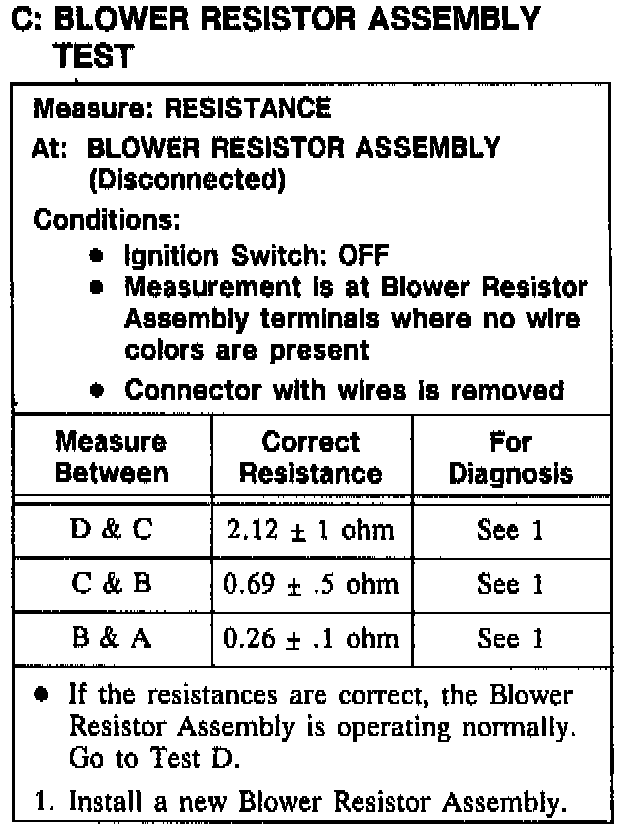 C: BLOWER RESISTOR ASSEMBLY TEST

Measure: RESISTANCE

At: BLOWER RESISTOR ASSEMBLY (Disconnected)

Conditions:

• Ignition Switch: OFF
• Measurement is at Blower Resistor Assembly terminals where no wire colors are present
• Connector with wires is removed

| Measure Between | Correct Resistance | For Diagnosis |
|---|---|---|
| D & C | 2.12 ± 1 ohm | See 1 |
| C & B | 0.69 ± .5 ohm | See 1 |
| B & A | 0.26 ± .1 ohm | See 1 |

• If the resistances are correct, the Blower Resistor Assembly is operating normally. Go to Test D.

1. Install a new Blower Resistor Assembly.